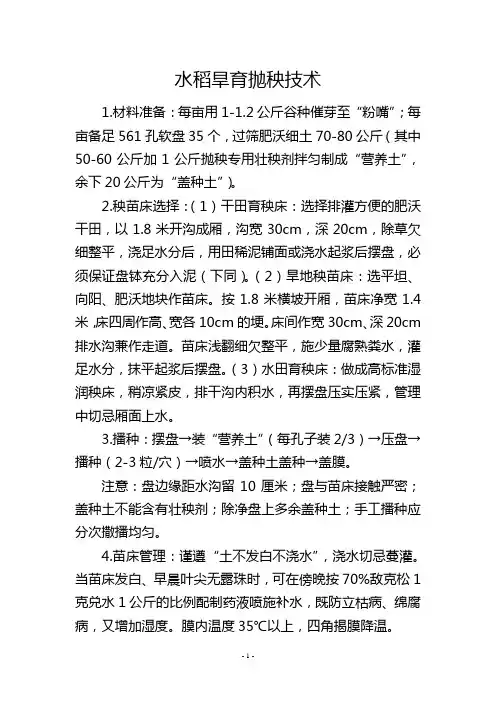 水稻旱育抛秧技术

1.材料准备：每亩用 1-1.2 公斤谷种催芽至“粉嘴”；每亩备足 561 孔软盘 35 个，过筛肥沃细土 70-80 公斤（其中 50-60 公斤加 1 公斤抛秧专用壮秧剂拌匀制成“营养土”，余下 20 公斤为“盖种土”）。

2.秧苗床选择：（1）干田育秧床：选择排灌方便的肥沃干田，以 1.8 米开沟成厢，沟宽 30cm，深 20cm，除草欠细整平，浇足水分后，用田稀泥铺面或浇水起浆后摆盘，必须保证盘钵充分入泥（下同）。（2）旱地秧苗床：选平坦、向阳、肥沃地块作苗床。按 1.8 米横坡开厢，苗床净宽 1.4 米，床四周作高、宽各 10cm 的埂。床间作宽 30cm、深 20cm 排水沟兼作走道。苗床浅翻细欠整平，施少量腐熟粪水，灌足水分，抹平起浆后摆盘。（3）水田育秧床：做成高标准湿润秧床，稍凉紧皮，排干沟内积水，再摆盘压实压紧，管理中切忌厢面上水。

3.播种：摆盘→装“营养土”（每孔子装 2/3）→压盘→播种（2-3 粒/穴）→喷水→盖种土盖种→盖膜。

注意：盘边缘距水沟留 10 厘米；盘与苗床接触严密；盖种土不能含有壮秧剂；除净盘上多余盖种土；手工播种应分次撒播均匀。

4.苗床管理：谨遵“土不发白不浇水”，浇水切忌蔓灌。当苗床发白、早晨叶尖无露珠时，可在傍晚按 70%敌克松 1 克兑水 1 公斤的比例配制药液喷施补水，既防立枯病、绵腐病，又增加湿度。膜内温度 35℃以上，四角揭膜降温。

-1-